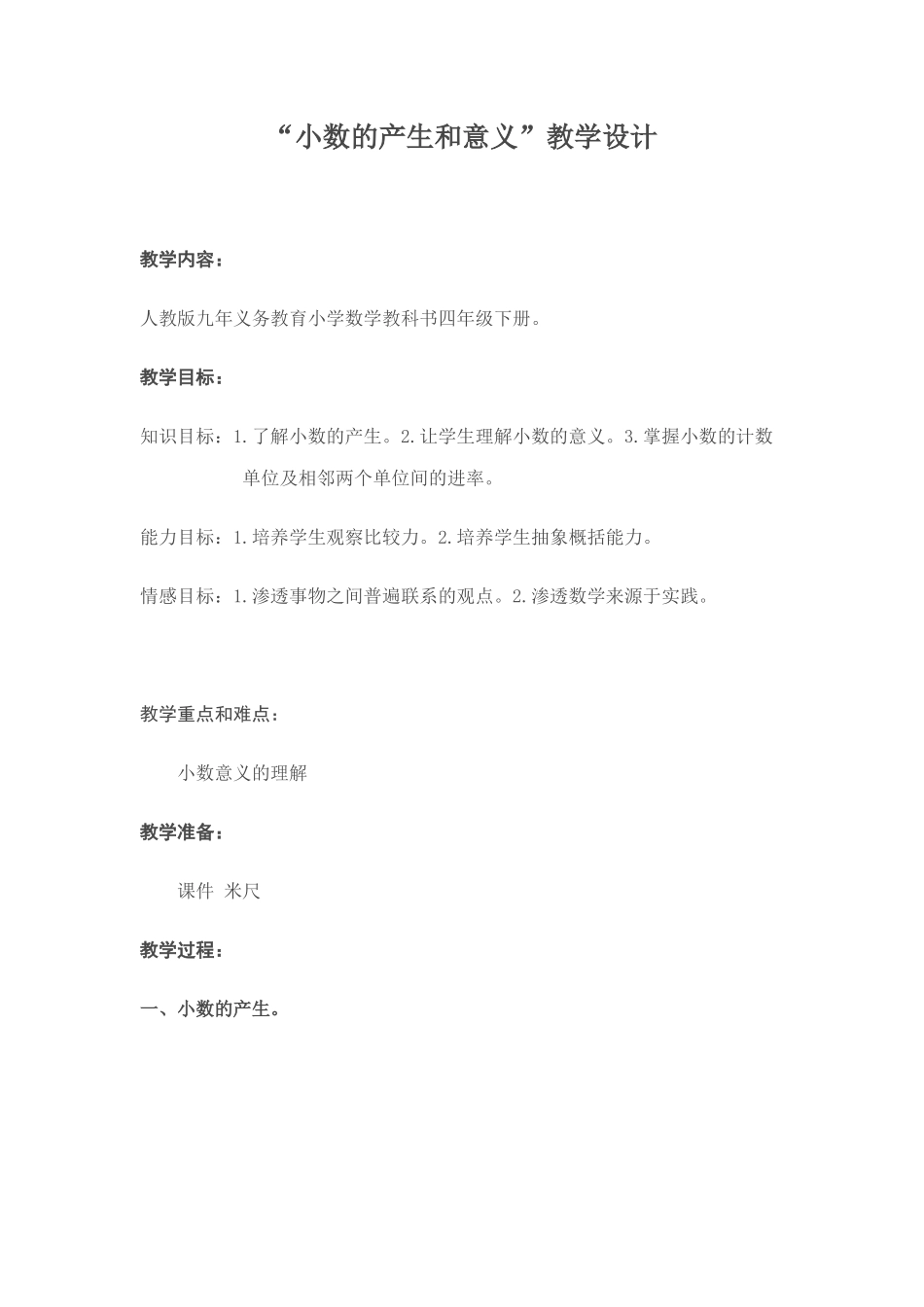 “小数的产生和意义”教学设计

教学内容：

人教版九年义务教育小学数学教科书四年级下册。

教学目标：

知识目标：1.了解小数的产生。2.让学生理解小数的意义。3.掌握小数的计数单位及相邻两个单位间的进率。

能力目标：1.培养学生观察比较力。2.培养学生抽象概括能力。

情感目标：1.渗透事物之间普遍联系的观点。2.渗透数学来源于实践。

教学重点和难点：

小数意义的理解

教学准备：

课件 米尺

教学过程：

一、小数的产生。